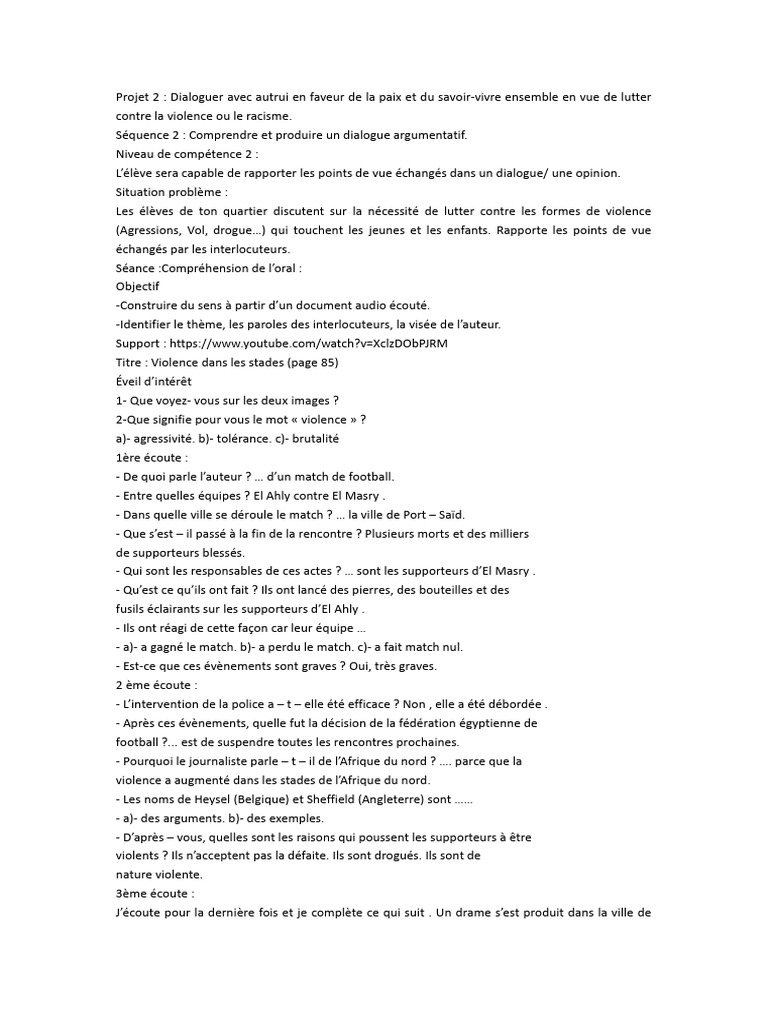 Projet 2 : Dialoguer avec autrui en faveur de la paix et du savoir-vivre ensemble en vue de lutter contre la violence ou le racisme.
Séquence 2 : Comprendre et produire un dialogue argumentatif.
Niveau de compétence 2 :
L'élève sera capable de rapporter les points de vue échangés dans un dialogue/ une opinion.
Situation problème :
Les élèves de ton quartier discutent sur la nécessité de lutter contre les formes de violence (Agressions, Vol, drogue…) qui touchent les jeunes et les enfants. Rapporte les points de vue échangés par les interlocuteurs.
Séance :Compréhension de l'oral :
Objectif
-Construire du sens à partir d'un document audio écouté.
-Identifier le thème, les paroles des interlocuteurs, la visée de l'auteur.
Support : https://www.youtube.com/watch?v=XclzDObPJRM
Titre : Violence dans les stades (page 85)
Éveil d'intérêt
1- Que voyez- vous sur les deux images ?
2-Que signifie pour vous le mot « violence » ?
a)- agressivité. b)- tolérance. c)- brutalité
1ère écoute :
- De quoi parle l'auteur ? … d'un match de football.
- Entre quelles équipes ? El Ahly contre El Masry .
- Dans quelle ville se déroule le match ? … la ville de Port – Saïd.
- Que s'est – il passé à la fin de la rencontre ? Plusieurs morts et des milliers de supporteurs blessés.
- Qui sont les responsables de ces actes ? … sont les supporteurs d'El Masry .
- Qu'est ce qu'ils ont fait ? Ils ont lancé des pierres, des bouteilles et des fusils éclairants sur les supporteurs d'El Ahly .
- Ils ont réagi de cette façon car leur équipe …
- a)- a gagné le match. b)- a perdu le match. c)- a fait match nul.
- Est-ce que ces évènements sont graves ? Oui, très graves.
2 ème écoute :
- L'intervention de la police a – t – elle été efficace ? Non , elle a été débordée .
- Après ces évènements, quelle fut la décision de la fédération égyptienne de football ?... est de suspendre toutes les rencontres prochaines.
- Pourquoi le journaliste parle – t – il de l'Afrique du nord ? …. parce que la violence a augmenté dans les stades de l'Afrique du nord.
- Les noms de Heysel (Belgique) et Sheffield (Angleterre) sont ......
- a)- des arguments. b)- des exemples.
- D'après – vous, quelles sont les raisons qui poussent les supporteurs à être violents ? Ils n'acceptent pas la défaite. Ils sont drogués. Ils sont de nature violente.
3ème écoute :
J'écoute pour la dernière fois et je complète ce qui suit . Un drame s'est produit dans la ville de